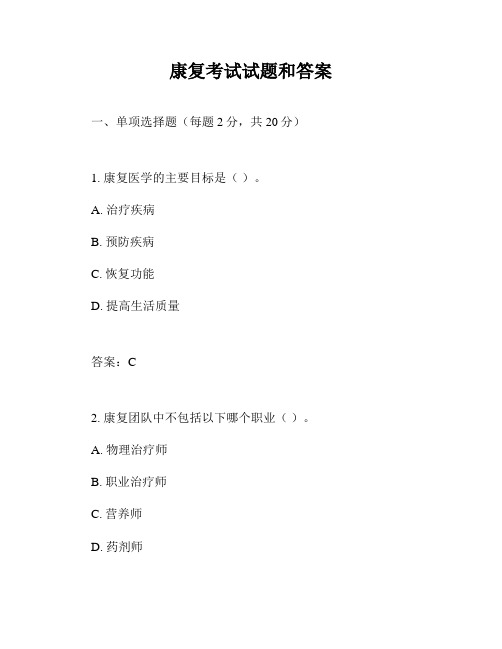 康复考试试题和答案

一、单项选择题（每题 2 分，共 20 分）

1. 康复医学的主要目标是（ ）。

A. 治疗疾病

B. 预防疾病

C. 恢复功能

D. 提高生活质量

答案：C

2. 康复团队中不包括以下哪个职业（ ）。

A. 物理治疗师

B. 职业治疗师

C. 营养师

D. 药剂师